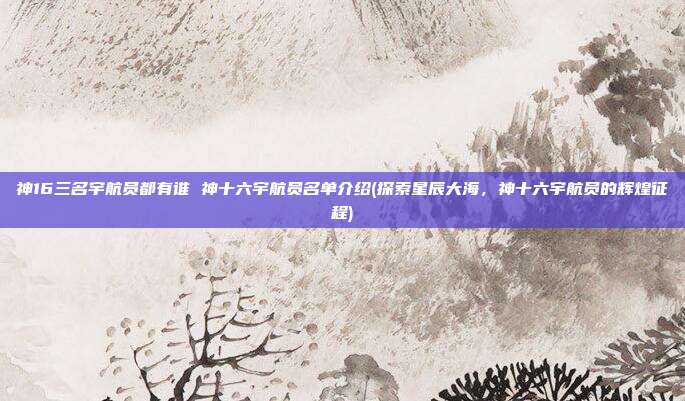 神16三名宇航员都有谁 神十六宇航员名单介绍(探索星辰大海，神十六宇航员的辉煌征程)